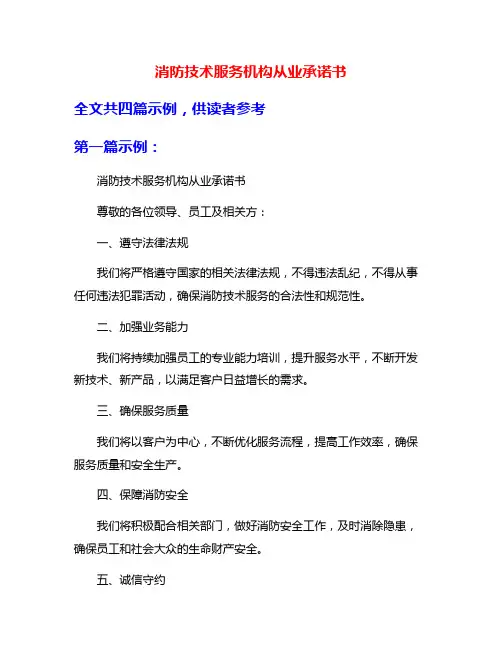 消防技术服务机构从业承诺书

全文共四篇示例，供读者参考

第一篇示例：

消防技术服务机构从业承诺书

尊敬的各位领导、员工及相关方：

一、遵守法律法规

我们将严格遵守国家的相关法律法规，不得违法乱纪，不得从事任何违法犯罪活动，确保消防技术服务的合法性和规范性。

二、加强业务能力

我们将持续加强员工的专业能力培训，提升服务水平，不断开发新技术、新产品，以满足客户日益增长的需求。

三、确保服务质量

我们将以客户为中心，不断优化服务流程，提高工作效率，确保服务质量和安全生产。

四、保障消防安全

我们将积极配合相关部门，做好消防安全工作，及时消除隐患，确保员工和社会大众的生命财产安全。

五、诚信守约